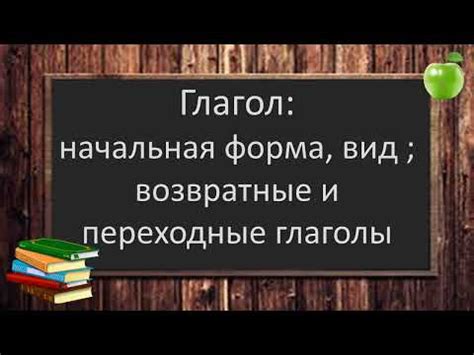 Глагол:
начальная форма, вид ; возвратные и переходные глаголы